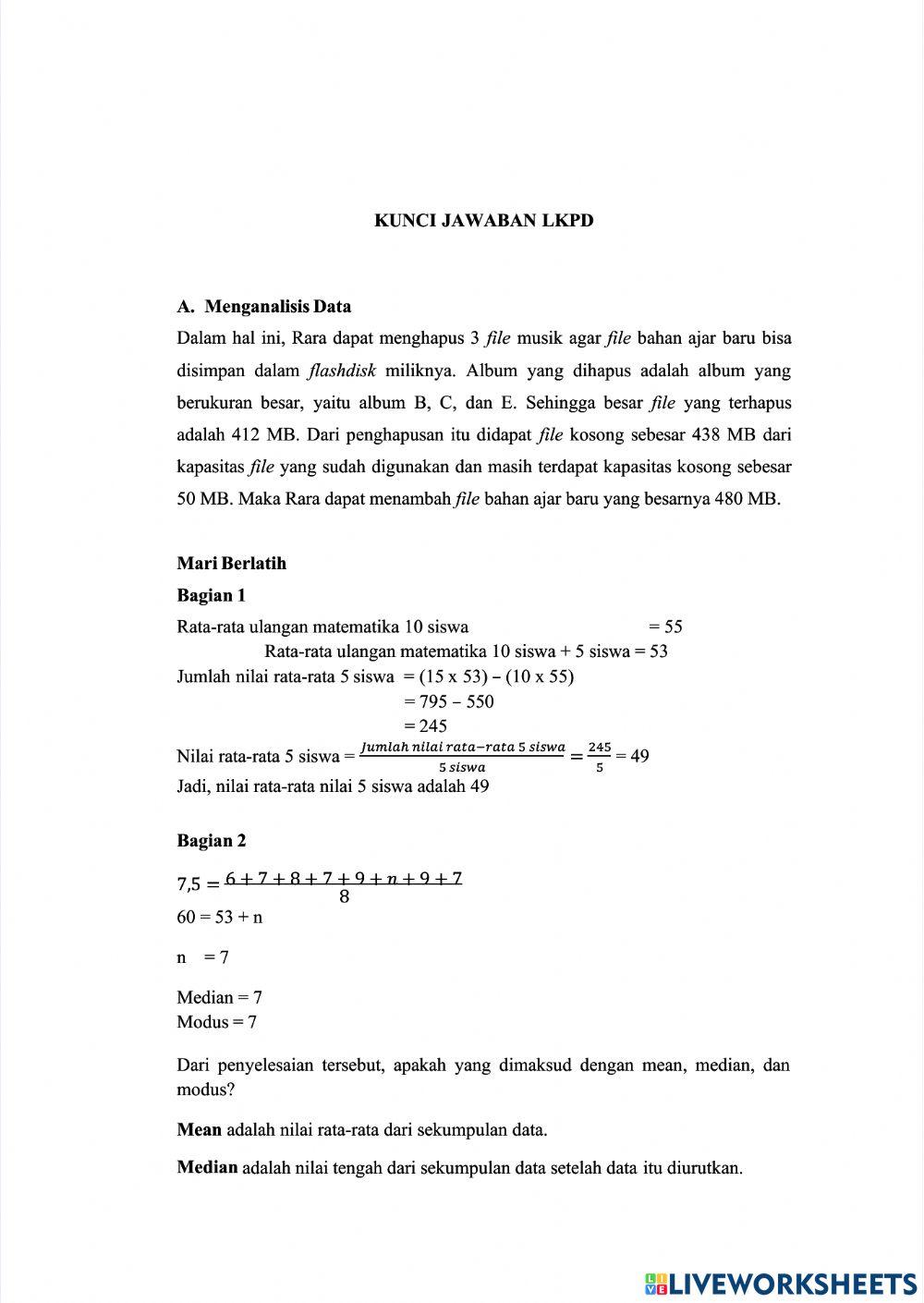 KUNCI JAWABAN LKPD

A. Menganalisis Data

Dalam hal ini, Rara dapat menghapus 3 file musik agar file bahan ajar baru bisa disimpan dalam flashdisk miliknya. Album yang dihapus adalah album yang berukuran besar, yaitu album B, C, dan E. Sehingga besar file yang terhapus adalah 412 MB. Dari penghapusan itu didapat file kosong sebesar 438 MB dari kapasitas file yang sudah digunakan dan masih terdapat kapasitas kosong sebesar 50 MB. Maka Rara dapat menambah file bahan ajar baru yang besarnya 480 MB.

Mari Berlatih

Bagian 1

Rata-rata ulangan matematika 10 siswa = 55

Rata-rata ulangan matematika 10 siswa + 5 siswa = 53

Jumlah nilai rata-rata 5 siswa = (15 x 53) – (10 x 55)

= 795 – 550

= 245

Nilai rata-rata 5 siswa = $\frac{Jumlah\ nilai\ rata-rata\ 5\ siswa}{5\ siswa} = \frac{245}{5}$ = 49

Jadi, nilai rata-rata nilai 5 siswa adalah 49

Bagian 2

$7,5 = \frac{6+7+8+7+9+n+9+7}{8}$

60 = 53 + n

n = 7

Median = 7

Modus = 7

Dari penyelesaian tersebut, apakah yang dimaksud dengan mean, median, dan modus?

Mean adalah nilai rata-rata dari sekumpulan data.

Median adalah nilai tengah dari sekumpulan data setelah data itu diurutkan.

LIVEWORKSHEETS